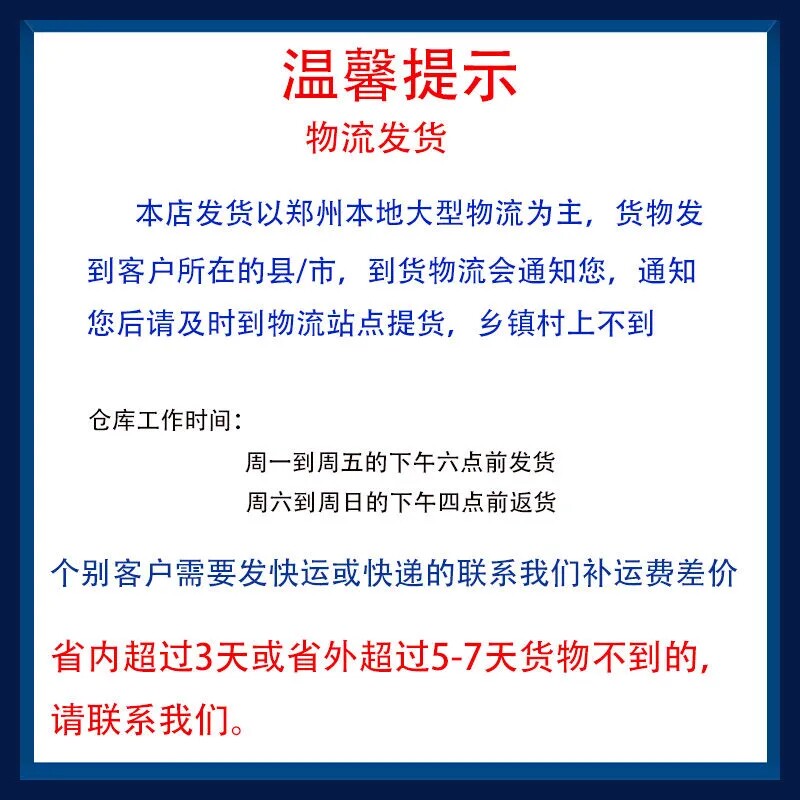 温馨提示

物流发货

本店发货以郑州本地大型物流为主，货物发到客户所在的县/市，到货物流会通知您，通知您后请及时到物流站点提货，乡镇村上不到

仓库工作时间：

周一到周五的下午六点前发货

周六到周日的下午四点前返货

个别客户需要发快运或快递的联系我们补运费差价

省内超过3天或省外超过5-7天货物不到的，请联系我们。